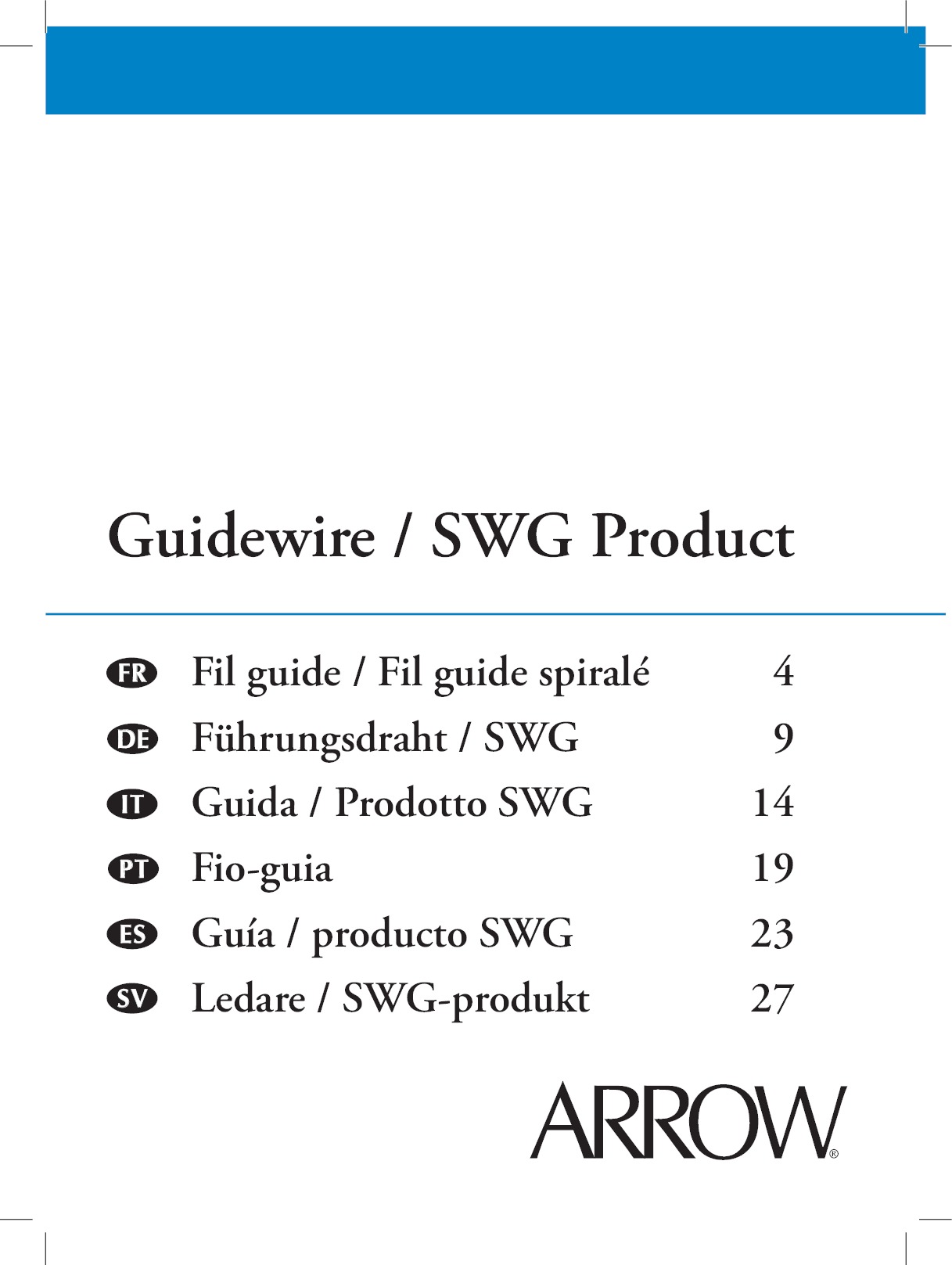 Guidewire / SWG Product

FR Fil guide / Fil guide spiralé 4
DE Führungsdraht / SWG 9
IT Guida / Prodotto SWG 14
PT Fio-guia 19
ES Guía / producto SWG 23
SV Ledare / SWG-produkt 27

ARROW®